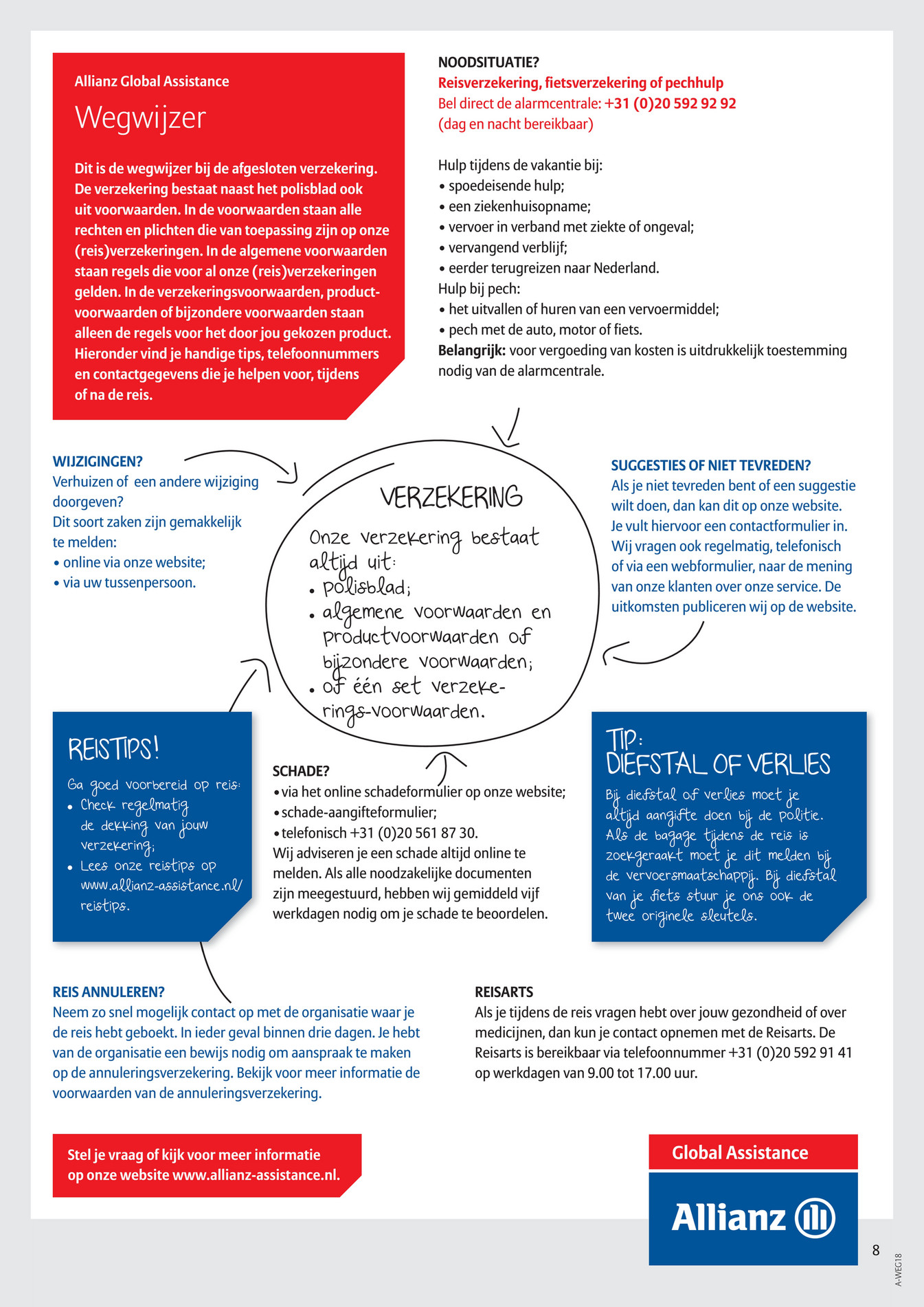 Allianz Global Assistance

Wegwijzer

Dit is de wegwijzer bij de afgesloten verzekering. De verzekering bestaat naast het polisblad ook uit voorwaarden. In de voorwaarden staan alle rechten en plichten die van toepassing zijn op onze (reis)verzekeringen. In de algemene voorwaarden staan regels die voor al onze (reis)verzekeringen gelden. In de verzekeringsvoorwaarden, productvoorwaarden of bijzondere voorwaarden staan alleen de regels voor het door jou gekozen product. Hieronder vind je handige tips, telefoonnummers en contactgegevens die je helpen voor, tijdens of na de reis.

NOODSITUATIE?
Reisverzekering, fietsverzekering of pechhulp
Bel direct de alarmcentrale: +31 (0)20 592 92 92
(dag en nacht bereikbaar)

Hulp tijdens de vakantie bij:
• spoedeisende hulp;
• een ziekenhuisopname;
• vervoer in verband met ziekte of ongeval;
• vervangend verblijf;
• eerder terugreizen naar Nederland.
Hulp bij pech:
• het uitvallen of huren van een vervoermiddel;
• pech met de auto, motor of fiets.
Belangrijk: voor vergoeding van kosten is uitdrukkelijk toestemming nodig van de alarmcentrale.

WIJZIGINGEN?
Verhuizen of een andere wijziging doorgeven?
Dit soort zaken zijn gemakkelijk te melden:
• online via onze website;
• via uw tussenpersoon.

VERZEKERING
Onze verzekering bestaat altijd uit:
• polisblad;
• algemene voorwaarden en productvoorwaarden of bijzondere voorwaarden;
• of één set verzekerings-voorwaarden.

SUGGESTIES OF NIET TEVREDEN?
Als je niet tevreden bent of een suggestie wilt doen, dan kan dit op onze website. Je vult hiervoor een contactformulier in. Wij vragen ook regelmatig, telefonisch of via een webformulier, naar de mening van onze klanten over onze service. De uitkomsten publiceren wij op de website.

REISTIPS!
Ga goed voorbereid op reis:
• Check regelmatig de dekking van jouw verzekering;
• Lees onze reistips op www.allianz-assistance.nl/reistips.

SCHADE?
• via het online schadeformulier op onze website;
• schade-aangifteformulier;
• telefonisch +31 (0)20 561 87 30.
Wij adviseren je een schade altijd online te melden. Als alle noodzakelijke documenten zijn meegestuurd, hebben wij gemiddeld vijf werkdagen nodig om je schade te beoordelen.

TIP:
DIEFSTAL OF VERLIES
Bij diefstal of verlies moet je altijd aangifte doen bij de politie. Als de bagage tijdens de reis is zoekgeraakt moet je dit melden bij de vervoersmaatschappij. Bij diefstal van je fiets stuur je ons ook de twee originele sleutels.

REIS ANNULEREN?
Neem zo snel mogelijk contact op met de organisatie waar je de reis hebt geboekt. In ieder geval binnen drie dagen. Je hebt van de organisatie een bewijs nodig om aanspraak te maken op de annuleringsverzekering. Bekijk voor meer informatie de voorwaarden van de annuleringsverzekering.

REISARTS
Als je tijdens de reis vragen hebt over jouw gezondheid of over medicijnen, dan kun je contact opnemen met de Reisarts. De Reisarts is bereikbaar via telefoonnummer +31 (0)20 592 91 41 op werkdagen van 9.00 tot 17.00 uur.

Stel je vraag of kijk voor meer informatie op onze website www.allianz-assistance.nl.

Global Assistance
Allianz

8

A-WEG18